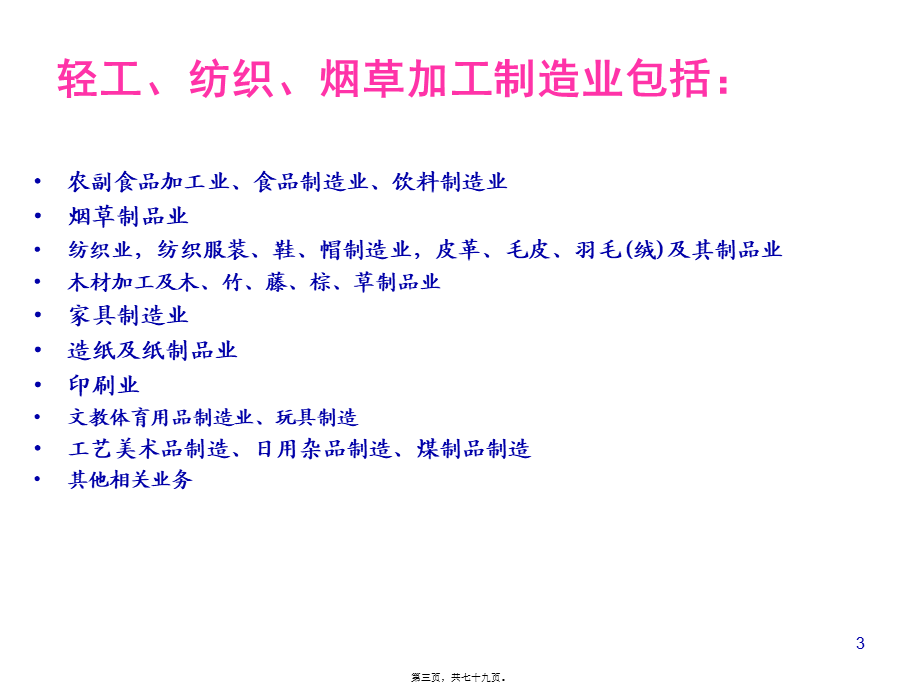 轻工、纺织、烟草加工制造业包括：

• 农副食品加工业、食品制造业、饮料制造业
• 烟草制品业
• 纺织业，纺织服装、鞋、帽制造业，皮革、毛皮、羽毛(绒)及其制品业
• 木材加工及木、竹、藤、棕、草制品业
• 家具制造业
• 造纸及纸制品业
• 印刷业
• 文教体育用品制造业、玩具制造
• 工艺美术品制造、日用杂品制造、煤制品制造
• 其他相关业务

3

第三页，共七十九页。